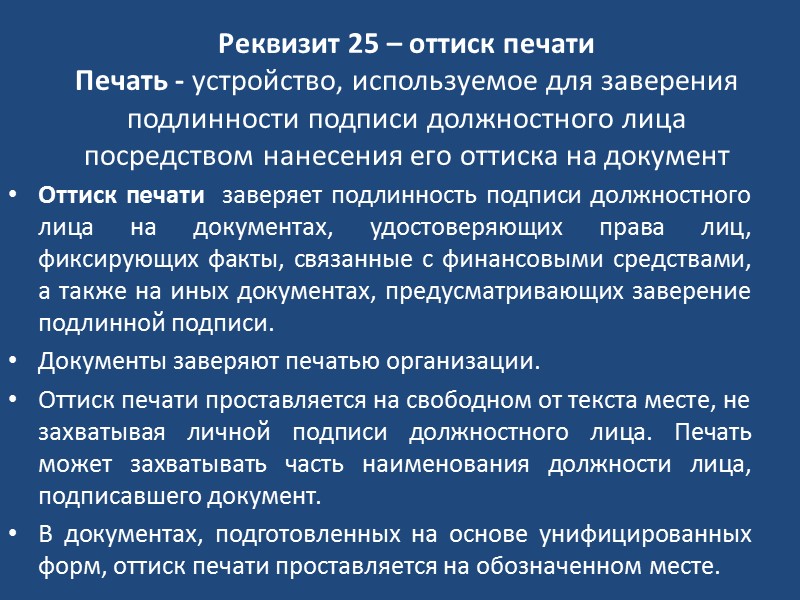 Реквизит 25 – оттиск печати

Печать - устройство, используемое для заверения подлинности подписи должностного лица посредством нанесения его оттиска на документ

• Оттиск печати заверяет подлинность подписи должностного лица на документах, удостоверяющих права лиц, фиксирующих факты, связанные с финансовыми средствами, а также на иных документах, предусматривающих заверение подлинной подписи.

• Документы заверяют печатью организации.

• Оттиск печати проставляется на свободном от текста месте, не захватывая личной подписи должностного лица. Печать может захватывать часть наименования должности лица, подписавшего документ.

• В документах, подготовленных на основе унифицированных форм, оттиск печати проставляется на обозначенном месте.